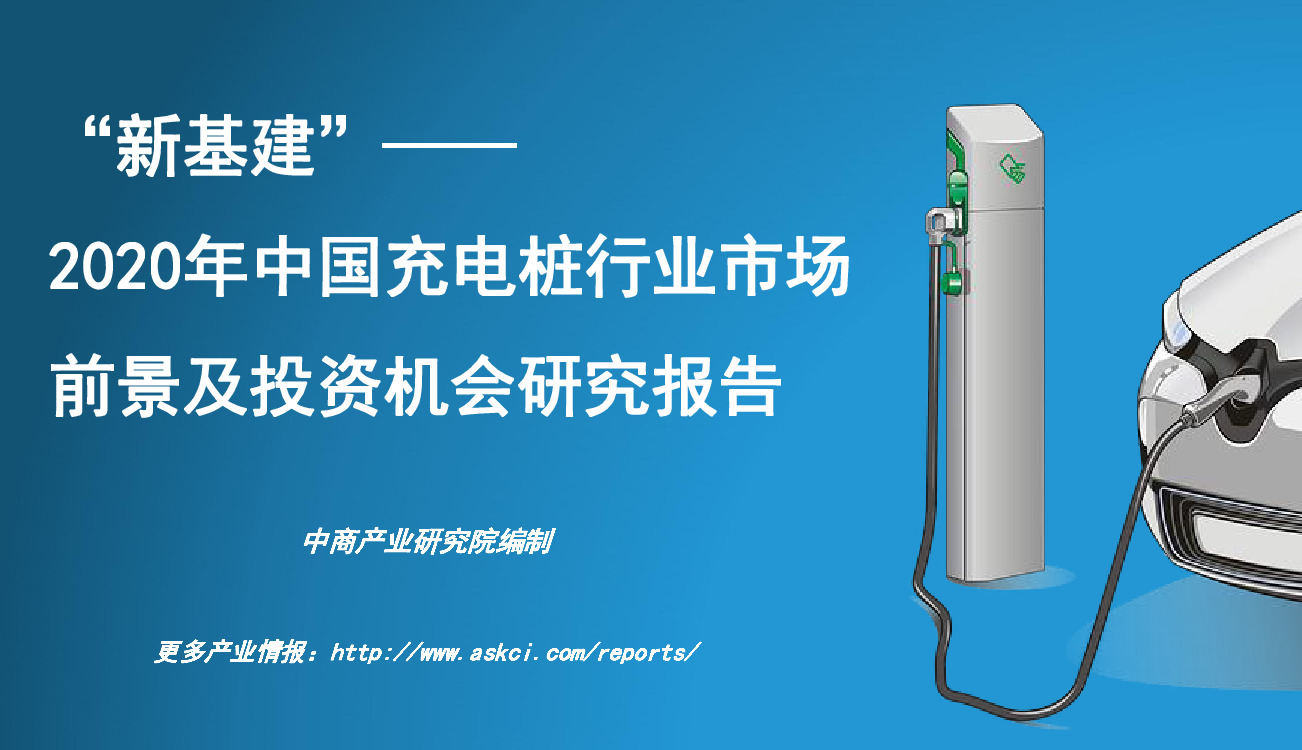 “新基建”——

2020年中国充电桩行业市场前景及投资机会研究报告

中商产业研究院编制

更多产业情报：http://www.askci.com/reports/